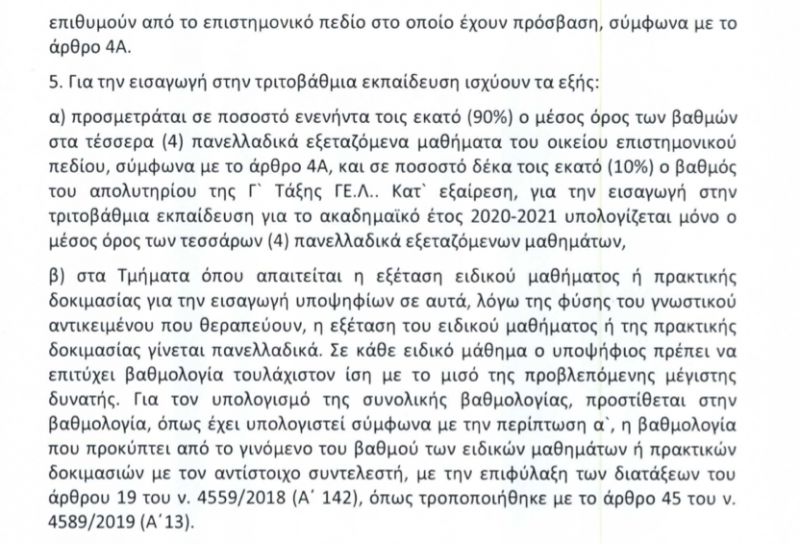 επιθυμούν από το επιστημονικό πεδίο στο οποίο έχουν πρόσβαση, σύμφωνα με το άρθρο 4Α.

5. Για την εισαγωγή στην τριτοβάθμια εκπαίδευση ισχύουν τα εξής:

α) προσμετράται σε ποσοστό ενενήντα τοις εκατό (90%) ο μέσος όρος των βαθμών στα τέσσερα (4) πανελλαδικά εξεταζόμενα μαθήματα του οικείου επιστημονικού πεδίου, σύμφωνα με το άρθρο 4Α, και σε ποσοστό δέκα τοις εκατό (10%) ο βαθμός του απολυτηρίου της Γ` Τάξης ΓΕ.Λ.. Κατ` εξαίρεση, για την εισαγωγή στην τριτοβάθμια εκπαίδευση για το ακαδημαϊκό έτος 2020-2021 υπολογίζεται μόνο ο μέσος όρος των τεσσάρων (4) πανελλαδικά εξεταζόμενων μαθημάτων,

β) στα Τμήματα όπου απαιτείται η εξέταση ειδικού μαθήματος ή πρακτικής δοκιμασίας για την εισαγωγή υποψηφίων σε αυτά, λόγω της φύσης του γνωστικού αντικειμένου που θεραπεύουν, η εξέταση του ειδικού μαθήματος ή της πρακτικής δοκιμασίας γίνεται πανελλαδικά. Σε κάθε ειδικό μάθημα ο υποψήφιος πρέπει να επιτύχει βαθμολογία τουλάχιστον ίση με το μισό της προβλεπόμενης μέγιστης δυνατής. Για τον υπολογισμό της συνολικής βαθμολογίας, προστίθεται στην βαθμολογία, όπως έχει υπολογιστεί σύμφωνα με την περίπτωση α`, η βαθμολογία που προκύπτει από το γινόμενο του βαθμού των ειδικών μαθημάτων ή πρακτικών δοκιμασιών με τον αντίστοιχο συντελεστή, με την επιφύλαξη των διατάξεων του άρθρου 19 του ν. 4559/2018 (Α΄ 142), όπως τροποποιήθηκε με το άρθρο 45 του ν. 4589/2019 (Α΄13).